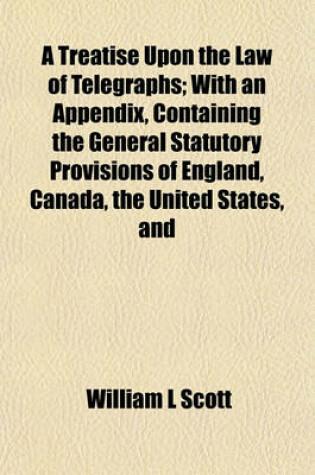 A Treatise Upon the Law of Telegraphs; With an Appendix, Containing the General Statutory Provisions of England, Canada, the United States, and

William L Scott